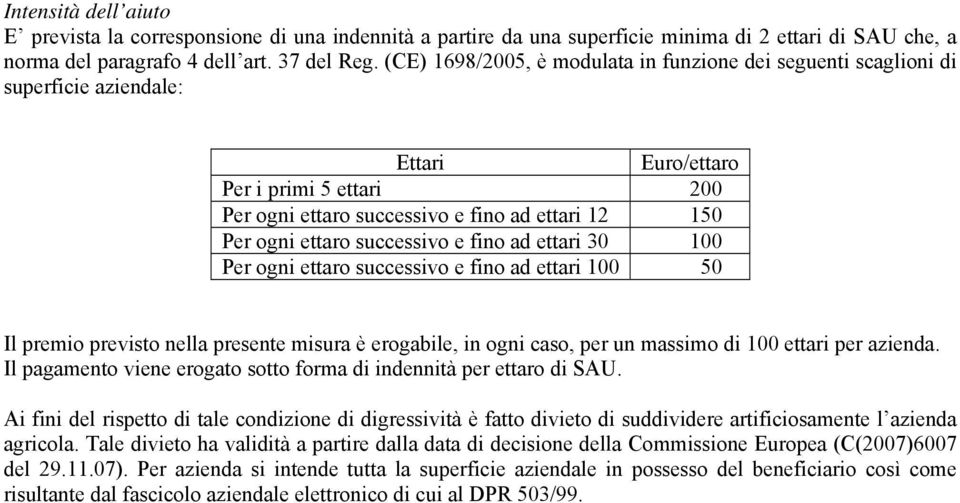 Intensità dell'aiuto
E' prevista la corresponsione di una indennità a partire da una superficie minima di 2 ettari di SAU che, a norma del paragrafo 4 dell'art. 37 del Reg. (CE) 1698/2005, è modulata in funzione dei seguenti scaglioni di superficie aziendale:

| Ettari | Euro/ettaro |
|---|---|
| Per i primi 5 ettari | 200 |
| Per ogni ettaro successivo e fino ad ettari 12 | 150 |
| Per ogni ettaro successivo e fino ad ettari 30 | 100 |
| Per ogni ettaro successivo e fino ad ettari 100 | 50 |

Il premio previsto nella presente misura è erogabile, in ogni caso, per un massimo di 100 ettari per azienda. Il pagamento viene erogato sotto forma di indennità per ettaro di SAU.

Ai fini del rispetto di tale condizione di digressività è fatto divieto di suddividere artificiosamente l'azienda agricola. Tale divieto ha validità a partire dalla data di decisione della Commissione Europea (C(2007)6007 del 29.11.07). Per azienda si intende tutta la superficie aziendale in possesso del beneficiario così come risultante dal fascicolo aziendale elettronico di cui al DPR 503/99.